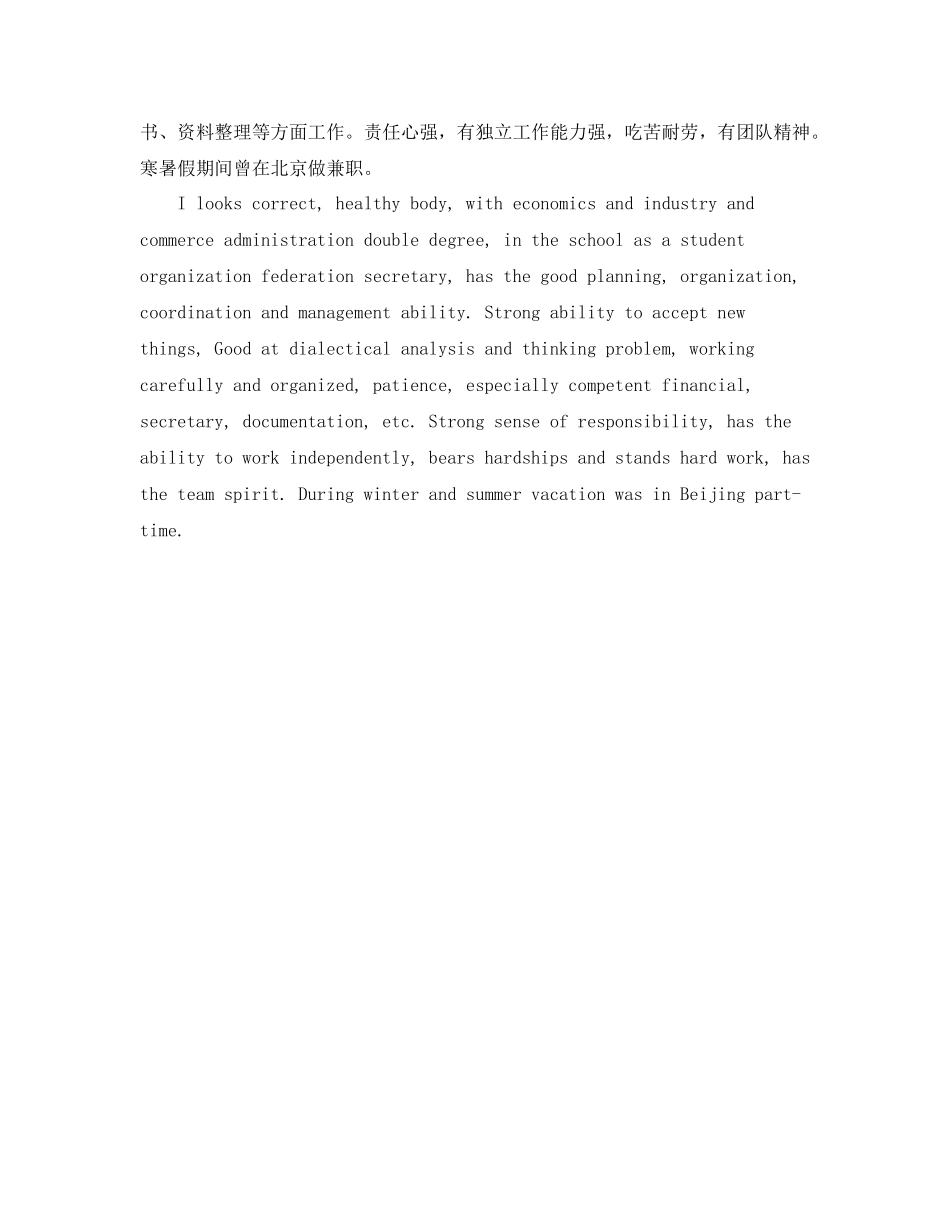 书、资料整理等方面工作。责任心强，有独立工作能力强，吃苦耐劳，有团队精神。寒暑假期间曾在北京做兼职。

I looks correct, healthy body, with economics and industry and commerce administration double degree, in the school as a student organization federation secretary, has the good planning, organization, coordination and management ability. Strong ability to accept new things, Good at dialectical analysis and thinking problem, working carefully and organized, patience, especially competent financial, secretary, documentation, etc. Strong sense of responsibility, has the ability to work independently, bears hardships and stands hard work, has the team spirit. During winter and summer vacation was in Beijing part-time.